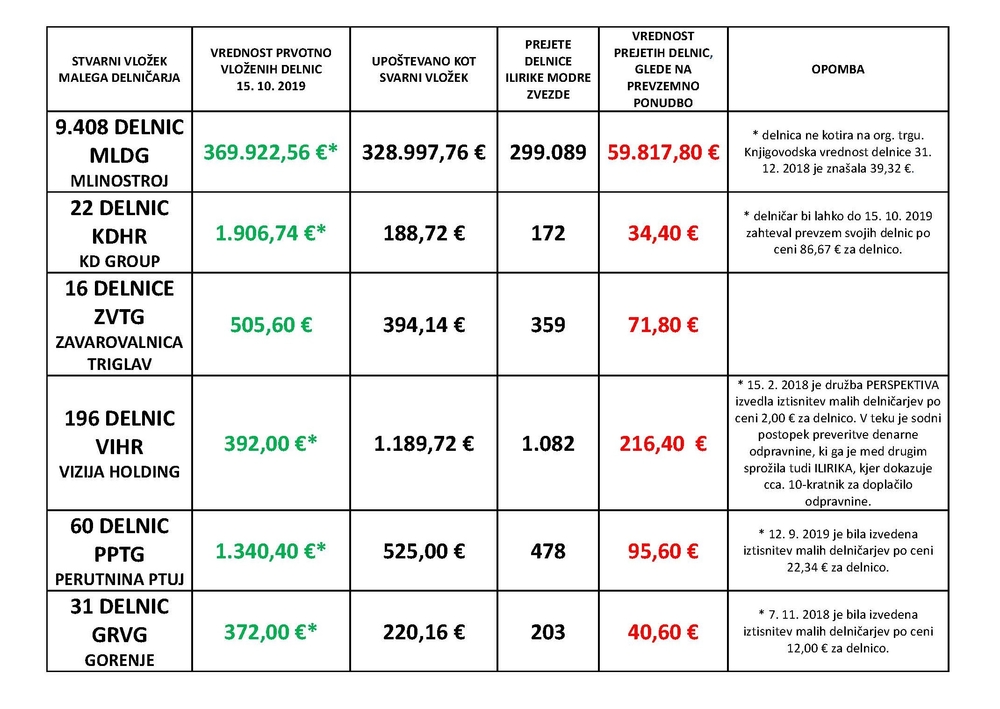 | STVARNI VLOŽEK MALEGA DELNIČARJA | VREDNOST PRVOTNO VLOŽENIH DELNIC 15. 10. 2019 | UPOŠTEVANO KOT SVARNI VLOŽEK | PREJETE DELNICE ILIRIKE MODRE ZVEZDE | VREDNOST PREJETIH DELNIC, GLEDE NA PREVZEMNO PONUDBO | OPOMBA |
|---|---|---|---|---|---|
| 9.408 DELNIC MLDG MLINOSTROJ | 369.922,56 €* | 328.997,76 € | 299.089 | 59.817,80 € | * delnica ne kotira na org. trgu. Knjigovodska vrednost delnice 31. 12. 2018 je znašala 39,32 €. |
| 22 DELNIC KDHR KD GROUP | 1.906,74 €* | 188,72 € | 172 | 34,40 € | * delničar bi lahko do 15. 10. 2019 zahteval prevzem svojih delnic po ceni 86,67 € za delnico. |
| 16 DELNICE ZVTG ZAVAROVALNICA TRIGLAV | 505,60 € | 394,14 € | 359 | 71,80 € | |
| 196 DELNIC VIHR VIZIJA HOLDING | 392,00 €* | 1.189,72 € | 1.082 | 216,40 € | * 15. 2. 2018 je družba PERSPEKTIVA izvedla iztisnitev malih delničarjev po ceni 2,00 € za delnico. V teku je sodni postopek preveritve denarne odpravnine, ki ga je med drugim sprožila tudi ILIRIKA, kjer dokazuje cca. 10-kratnik za doplačilo odpravnine. |
| 60 DELNIC PPTG PERUTNINA PTUJ | 1.340,40 €* | 525,00 € | 478 | 95,60 € | * 12. 9. 2019 je bila izvedena iztisnitev malih delničarjev po ceni 22,34 € za delnico. |
| 31 DELNIC GRVG GORENJE | 372,00 €* | 220,16 € | 203 | 40,60 € | * 7. 11. 2018 je bila izvedena iztisnitev malih delničarjev po ceni 12,00 € za delnico. |